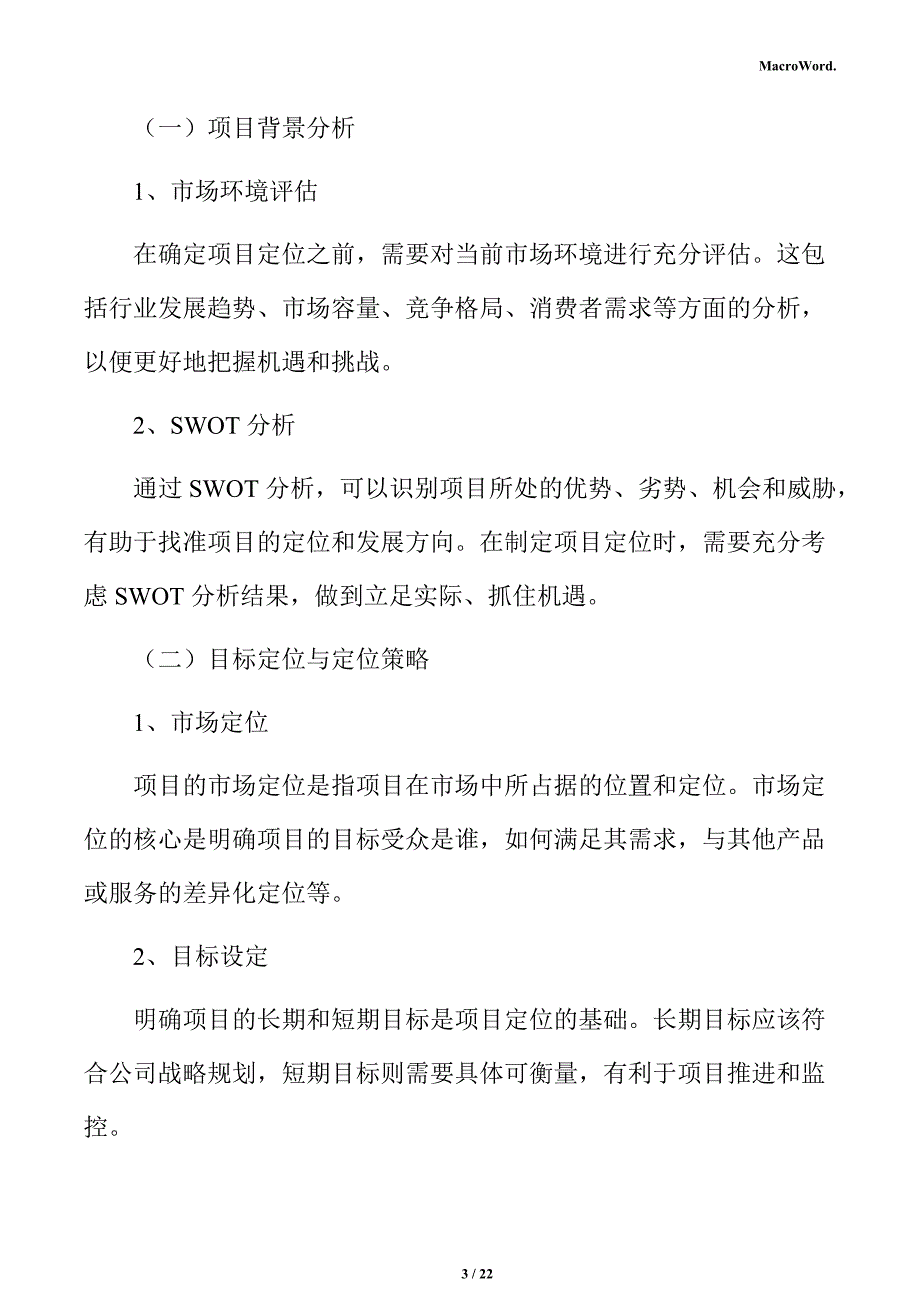 MacroWord.

（一）项目背景分析

1、市场环境评估

在确定项目定位之前，需要对当前市场环境进行充分评估。这包括行业发展趋势、市场容量、竞争格局、消费者需求等方面的分析，以便更好地把握机遇和挑战。

2、SWOT 分析

通过 SWOT 分析，可以识别项目所处的优势、劣势、机会和威胁，有助于找准项目的定位和发展方向。在制定项目定位时，需要充分考虑 SWOT 分析结果，做到立足实际、抓住机遇。

（二）目标定位与定位策略

1、市场定位

项目的市场定位是指项目在市场中所占据的位置和定位。市场定位的核心是明确项目的目标受众是谁，如何满足其需求，与其他产品或服务的差异化定位等。

2、目标设定

明确项目的长期和短期目标是项目定位的基础。长期目标应该符合公司战略规划，短期目标则需要具体可衡量，有利于项目推进和监控。

3 / 22